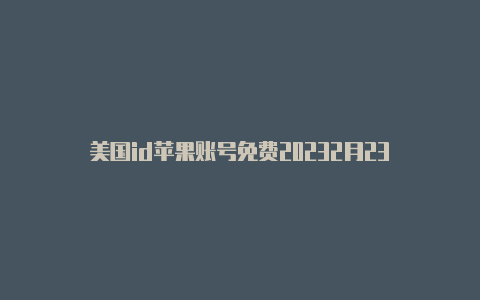 美国id苹果账号免费20232月23